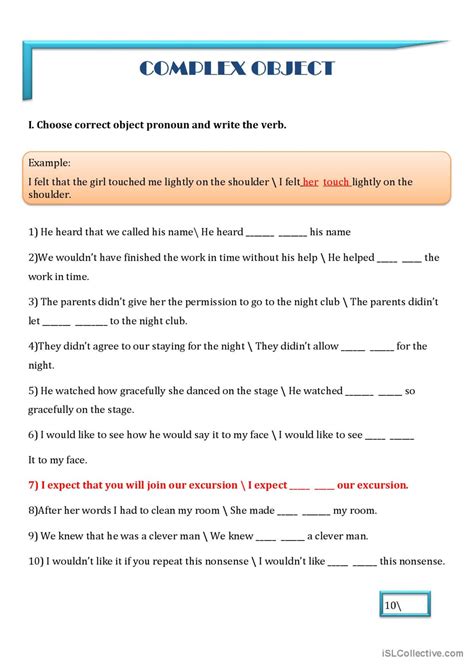 COMPLEX OBJECT

I. Choose correct object pronoun and write the verb.

Example:
I felt that the girl touched me lightly on the shoulder \ I felt her touch lightly on the shoulder.

1) He heard that we called his name\ He heard ______ ______ his name

2)We wouldn't have finished the work in time without his help \ He helped ____ ____ the work in time.

3) The parents didn't give her the permission to go to the night club \ The parents didin't let ______ _______ to the night club.

4)They didn't agree to our staying for the night \ They didin't allow _____ _____ for the night.

5) He watched how gracefully she danced on the stage \ He watched ______ _____ so gracefully on the stage.

6) I would like to see how he would say it to my face \ I would like to see ____ _____

It to my face.

7) I expect that you will join our excursion \ I expect ____ ____ our excursion.

8)After her words I had to clean my room \ She made ____ ______ my room.

9) We knew that he was a clever man \ We knew ____ _____ a clever man.

10) I wouldn't like it if you repeat this nonsense \ I wouldn't like ____ _____ this nonsense.

10\

iSLCollective.com